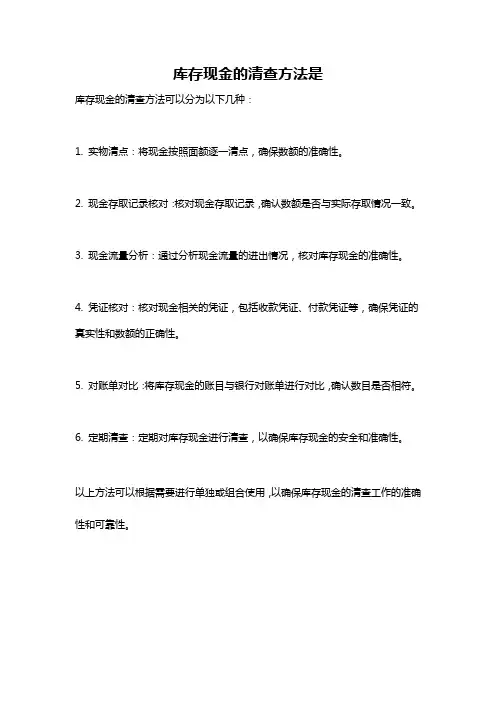 库存现金的清查方法是

库存现金的清查方法可以分为以下几种：

1. 实物清点：将现金按照面额逐一清点，确保数额的准确性。

2. 现金存取记录核对：核对现金存取记录，确认数额是否与实际存取情况一致。

3. 现金流量分析：通过分析现金流量的进出情况，核对库存现金的准确性。

4. 凭证核对：核对现金相关的凭证，包括收款凭证、付款凭证等，确保凭证的真实性和数额的正确性。

5. 对账单对比：将库存现金的账目与银行对账单进行对比，确认数目是否相符。

6. 定期清查：定期对库存现金进行清查，以确保库存现金的安全和准确性。

以上方法可以根据需要进行单独或组合使用，以确保库存现金的清查工作的准确性和可靠性。